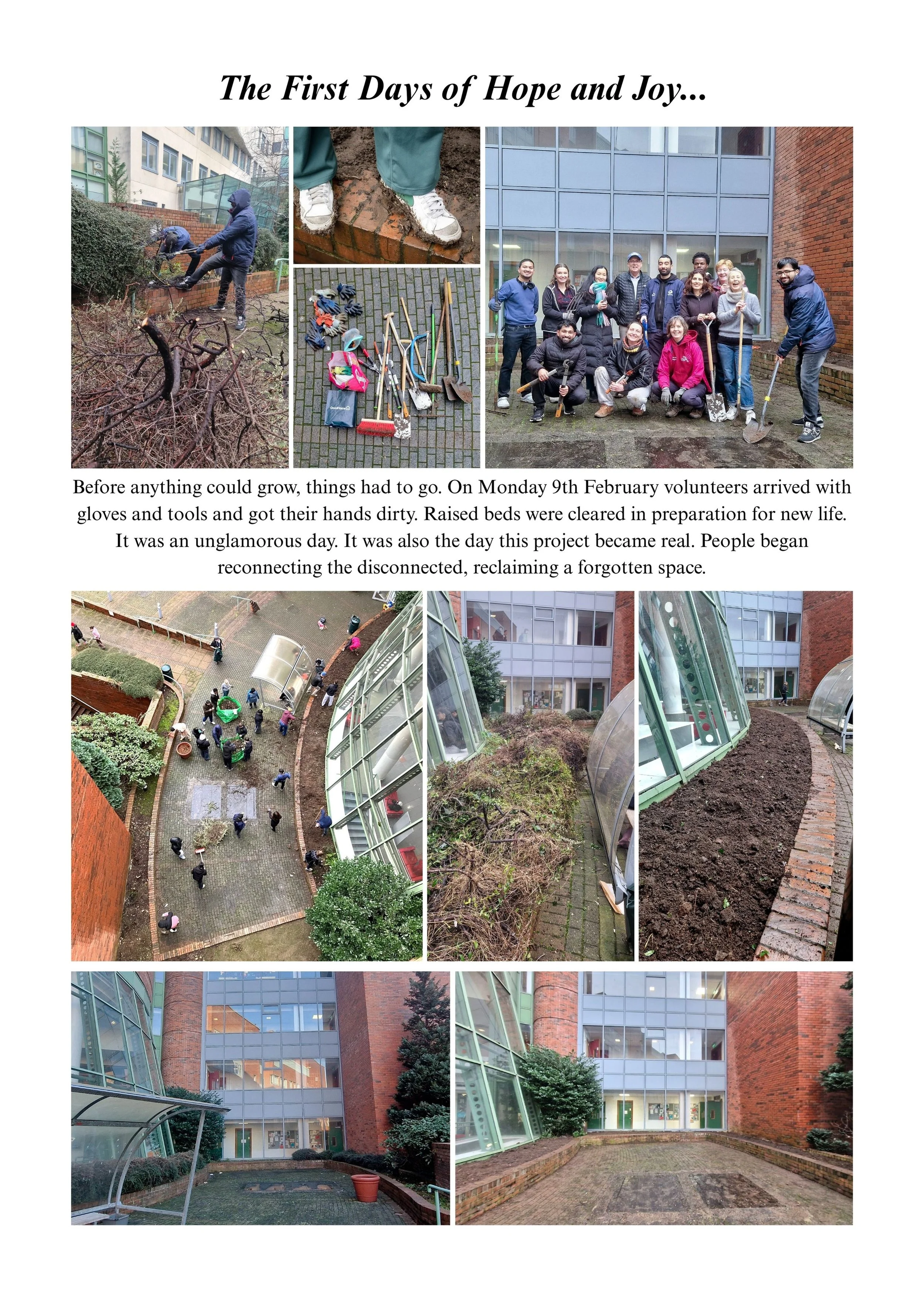 The First Days of Hope and Joy...

GoodHome

Before anything could grow, things had to go. On Monday 9th February volunteers arrived with gloves and tools and got their hands dirty. Raised beds were cleared in preparation for new life. It was an unglamorous day. It was also the day this project became real. People began reconnecting the disconnected, reclaiming a forgotten space.